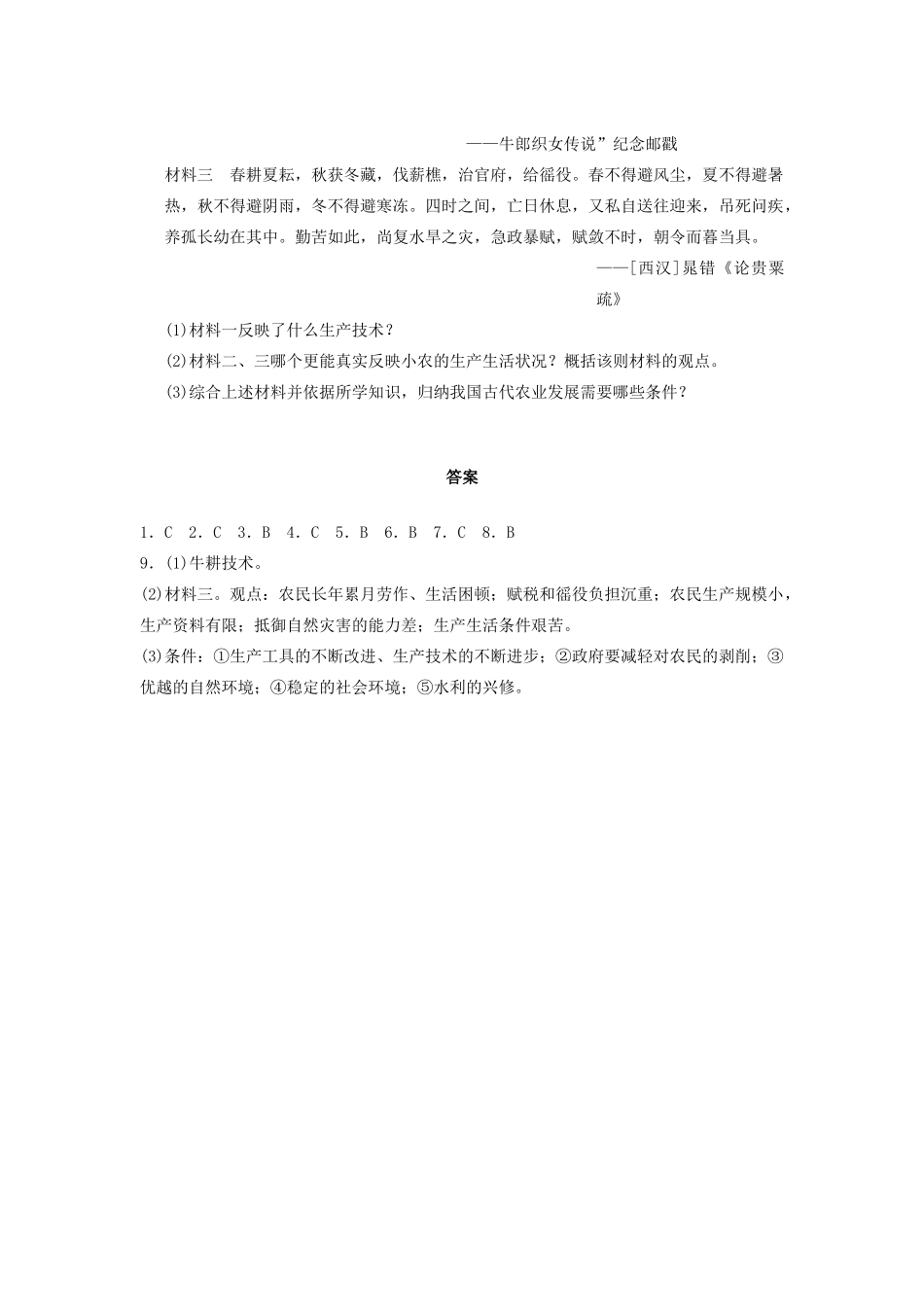 ——牛郎织女传说”纪念邮戳

材料三　春耕夏耘，秋获冬藏，伐薪樵，治官府，给徭役。春不得避风尘，夏不得避暑热，秋不得避阴雨，冬不得避寒冻。四时之间，亡日休息，又私自送往迎来，吊死问疾，养孤长幼在其中。勤苦如此，尚复水旱之灾，急政暴赋，赋敛不时，朝令而暮当具。

——[西汉]晁错《论贵粟疏》

(1)材料一反映了什么生产技术？

(2)材料二、三哪个更能真实反映小农的生产生活状况？概括该则材料的观点。

(3)综合上述材料并依据所学知识，归纳我国古代农业发展需要哪些条件？

答案

1．C　2．C　3．B　4．C　5．B　6．B　7．C　8．B

9．(1)牛耕技术。

(2)材料三。观点：农民长年累月劳作、生活困顿；赋税和徭役负担沉重；农民生产规模小，生产资料有限；抵御自然灾害的能力差；生产生活条件艰苦。

(3)条件：①生产工具的不断改进、生产技术的不断进步；②政府要减轻对农民的剥削；③优越的自然环境；④稳定的社会环境；⑤水利的兴修。